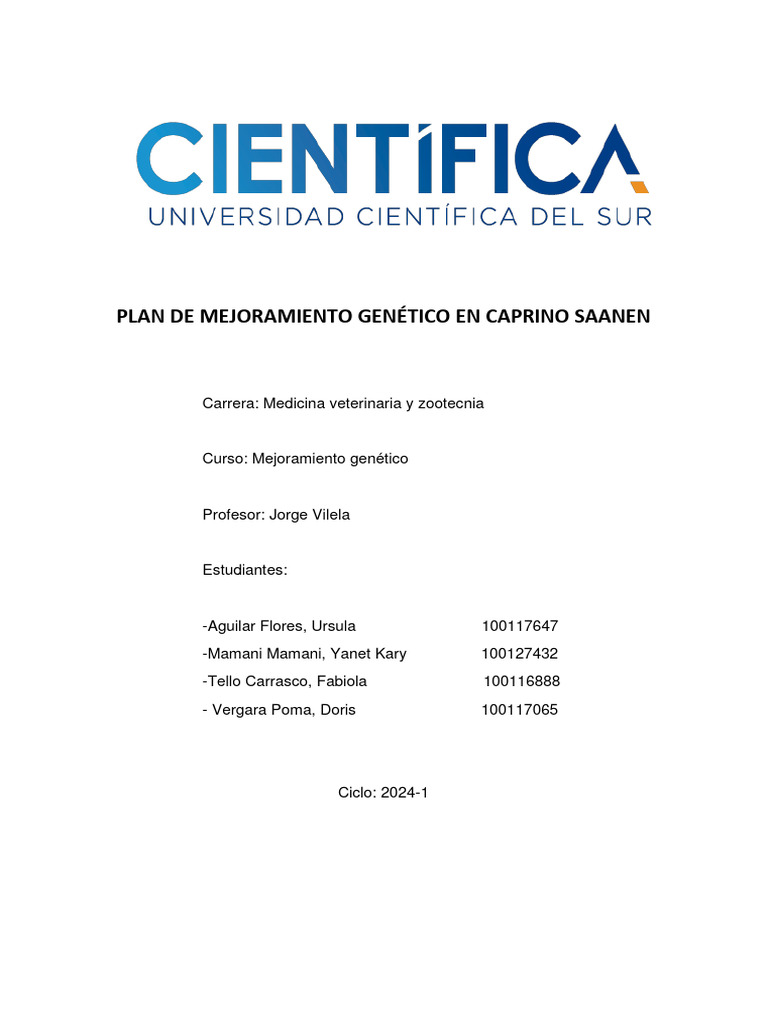 CIENTÍFICA
UNIVERSIDAD CIENTÍFICA DEL SUR

PLAN DE MEJORAMIENTO GENÉTICO EN CAPRINO SAANEN

Carrera: Medicina veterinaria y zootecnia

Curso: Mejoramiento genético

Profesor: Jorge Vilela

Estudiantes:

-Aguilar Flores, Ursula 100117647
-Mamani Mamani, Yanet Kary 100127432
-Tello Carrasco, Fabiola 100116888
- Vergara Poma, Doris 100117065

Ciclo: 2024-1